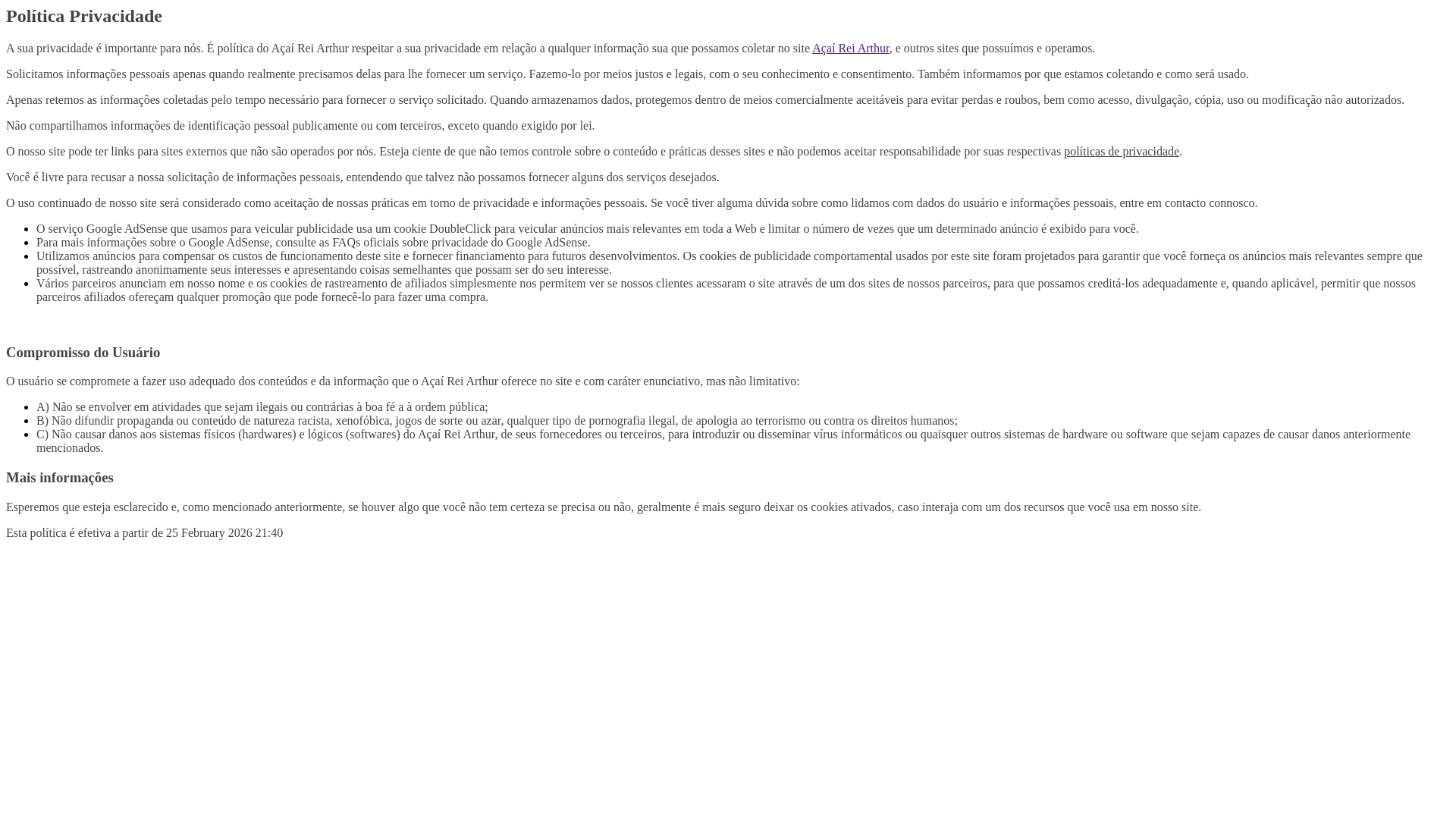 Política Privacidade

A sua privacidade é importante para nós. É política do Açaí Rei Arthur respeitar a sua privacidade em relação a qualquer informação sua que possamos coletar no site Açaí Rei Arthur, e outros sites que possuímos e operamos.

Solicitamos informações pessoais apenas quando realmente precisamos delas para lhe fornecer um serviço. Fazemo-lo por meios justos e legais, com o seu conhecimento e consentimento. Também informamos por que estamos coletando e como será usado.

Apenas retemos as informações coletadas pelo tempo necessário para fornecer o serviço solicitado. Quando armazenamos dados, protegemos dentro de meios comercialmente aceitáveis para evitar perdas e roubos, bem como acesso, divulgação, cópia, uso ou modificação não autorizados.

Não compartilhamos informações de identificação pessoal publicamente ou com terceiros, exceto quando exigido por lei.

O nosso site pode ter links para sites externos que não são operados por nós. Esteja ciente de que não temos controle sobre o conteúdo e práticas desses sites e não podemos aceitar responsabilidade por suas respectivas políticas de privacidade.

Você é livre para recusar a nossa solicitação de informações pessoais, entendendo que talvez não possamos fornecer alguns dos serviços desejados.

O uso continuado de nosso site será considerado como aceitação de nossas práticas em torno de privacidade e informações pessoais. Se você tiver alguma dúvida sobre como lidamos com dados do usuário e informações pessoais, entre em contacto connosco.

- O serviço Google AdSense que usamos para veicular publicidade usa um cookie DoubleClick para veicular anúncios mais relevantes em toda a Web e limitar o número de vezes que um determinado anúncio é exibido para você.
- Para mais informações sobre o Google AdSense, consulte as FAQs oficiais sobre privacidade do Google AdSense.
- Utilizamos anúncios para compensar os custos de funcionamento deste site e fornecer financiamento para futuros desenvolvimentos. Os cookies de publicidade comportamental usados por este site foram projetados para garantir que você forneça os anúncios mais relevantes sempre que possível, rastreando anonimamente seus interesses e apresentando coisas semelhantes que possam ser do seu interesse.
- Vários parceiros anunciam em nosso nome e os cookies de rastreamento de afiliados simplesmente nos permitem ver se nossos clientes acessaram o site através de um dos sites de nossos parceiros, para que possamos creditá-los adequadamente e, quando aplicável, permitir que nossos parceiros afiliados ofereçam qualquer promoção que pode fornecê-lo para fazer uma compra.

Compromisso do Usuário

O usuário se compromete a fazer uso adequado dos conteúdos e da informação que o Açaí Rei Arthur oferece no site e com caráter enunciativo, mas não limitativo:

- A) Não se envolver em atividades que sejam ilegais ou contrárias à boa fé a à ordem pública;
- B) Não difundir propaganda ou conteúdo de natureza racista, xenofóbica, jogos de sorte ou azar, qualquer tipo de pornografia ilegal, de apologia ao terrorismo ou contra os direitos humanos;
- C) Não causar danos aos sistemas físicos (hardwares) e lógicos (softwares) do Açaí Rei Arthur, de seus fornecedores ou terceiros, para introduzir ou disseminar vírus informáticos ou quaisquer outros sistemas de hardware ou software que sejam capazes de causar danos anteriormente mencionados.

Mais informações

Esperemos que esteja esclarecido e, como mencionado anteriormente, se houver algo que você não tem certeza se precisa ou não, geralmente é mais seguro deixar os cookies ativados, caso interaja com um dos recursos que você usa em nosso site.

Esta política é efetiva a partir de 25 February 2026 21:40